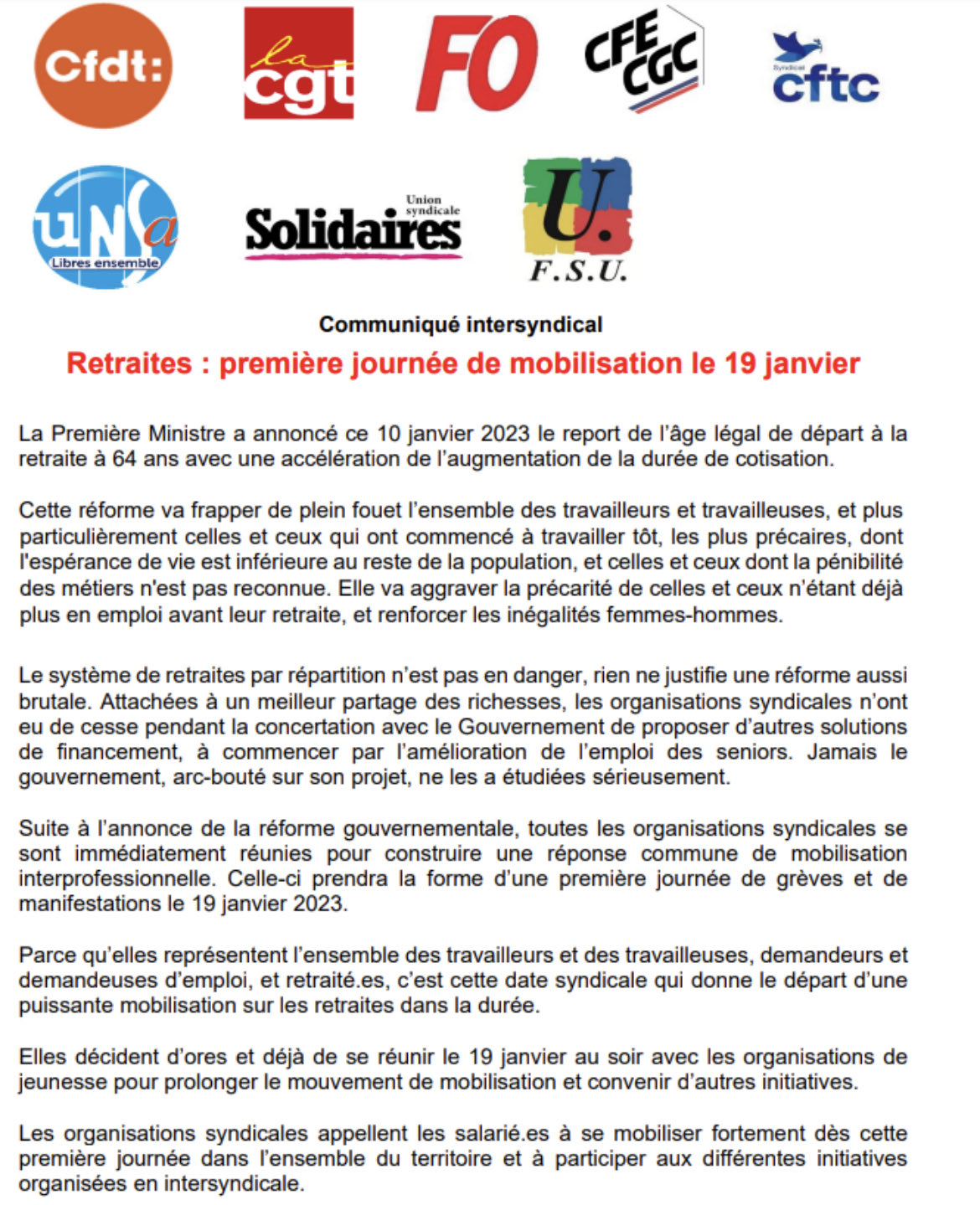 Cfdt:

la cgt

FO

CFE CGC

Syndicat cftc

unsa Libres ensemble

Union syndicale Solidaires

U. F.S.U.

Communiqué intersyndical

Retraites : première journée de mobilisation le 19 janvier

La Première Ministre a annoncé ce 10 janvier 2023 le report de l'âge légal de départ à la retraite à 64 ans avec une accélération de l'augmentation de la durée de cotisation.

Cette réforme va frapper de plein fouet l'ensemble des travailleurs et travailleuses, et plus particulièrement celles et ceux qui ont commencé à travailler tôt, les plus précaires, dont l'espérance de vie est inférieure au reste de la population, et celles et ceux dont la pénibilité des métiers n'est pas reconnue. Elle va aggraver la précarité de celles et ceux n'étant déjà plus en emploi avant leur retraite, et renforcer les inégalités femmes-hommes.

Le système de retraites par répartition n'est pas en danger, rien ne justifie une réforme aussi brutale. Attachées à un meilleur partage des richesses, les organisations syndicales n'ont eu de cesse pendant la concertation avec le Gouvernement de proposer d'autres solutions de financement, à commencer par l'amélioration de l'emploi des seniors. Jamais le gouvernement, arc-bouté sur son projet, ne les a étudiées sérieusement.

Suite à l'annonce de la réforme gouvernementale, toutes les organisations syndicales se sont immédiatement réunies pour construire une réponse commune de mobilisation interprofessionnelle. Celle-ci prendra la forme d'une première journée de grèves et de manifestations le 19 janvier 2023.

Parce qu'elles représentent l'ensemble des travailleurs et des travailleuses, demandeurs et demandeuses d'emploi, et retraité.es, c'est cette date syndicale qui donne le départ d'une puissante mobilisation sur les retraites dans la durée.

Elles décident d'ores et déjà de se réunir le 19 janvier au soir avec les organisations de jeunesse pour prolonger le mouvement de mobilisation et convenir d'autres initiatives.

Les organisations syndicales appellent les salarié.es à se mobiliser fortement dès cette première journée dans l'ensemble du territoire et à participer aux différentes initiatives organisées en intersyndicale.